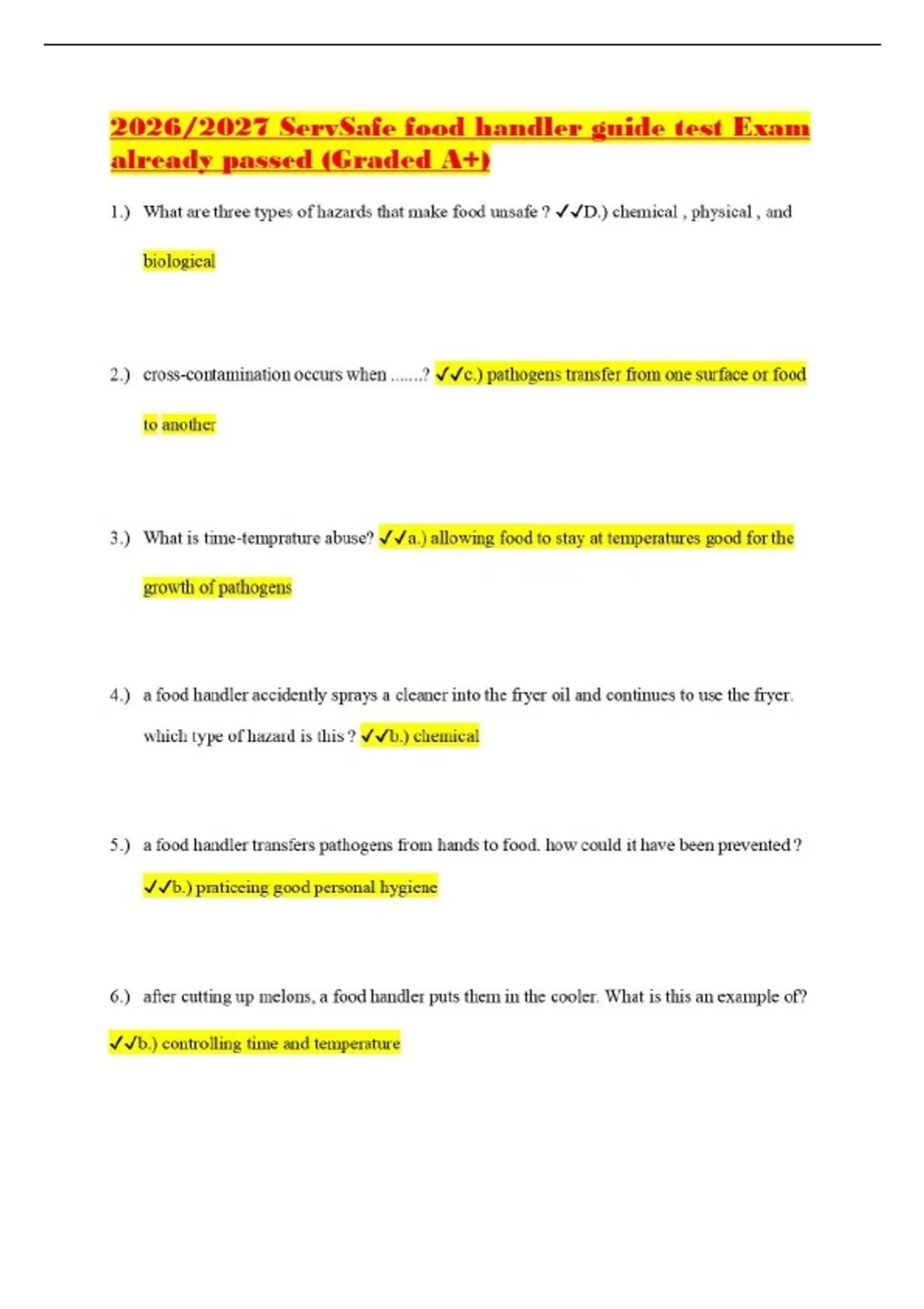 2026/2027 ServSafe food handler guide test Exam already passed (Graded A+)

1.) What are three types of hazards that make food unsafe ? ✓✓D.) chemical , physical , and biological

2.) cross-contamination occurs when .......? ✓✓c.) pathogens transfer from one surface or food to another

3.) What is time-temprature abuse? ✓✓a.) allowing food to stay at temperatures good for the growth of pathogens

4.) a food handler accidently sprays a cleaner into the fryer oil and continues to use the fryer. which type of hazard is this ? ✓✓b.) chemical

5.) a food handler transfers pathogens from hands to food. how could it have been prevented ? ✓✓b.) praticeing good personal hygiene

6.) after cutting up melons, a food handler puts them in the cooler. What is this an example of? ✓✓b.) controlling time and temperature